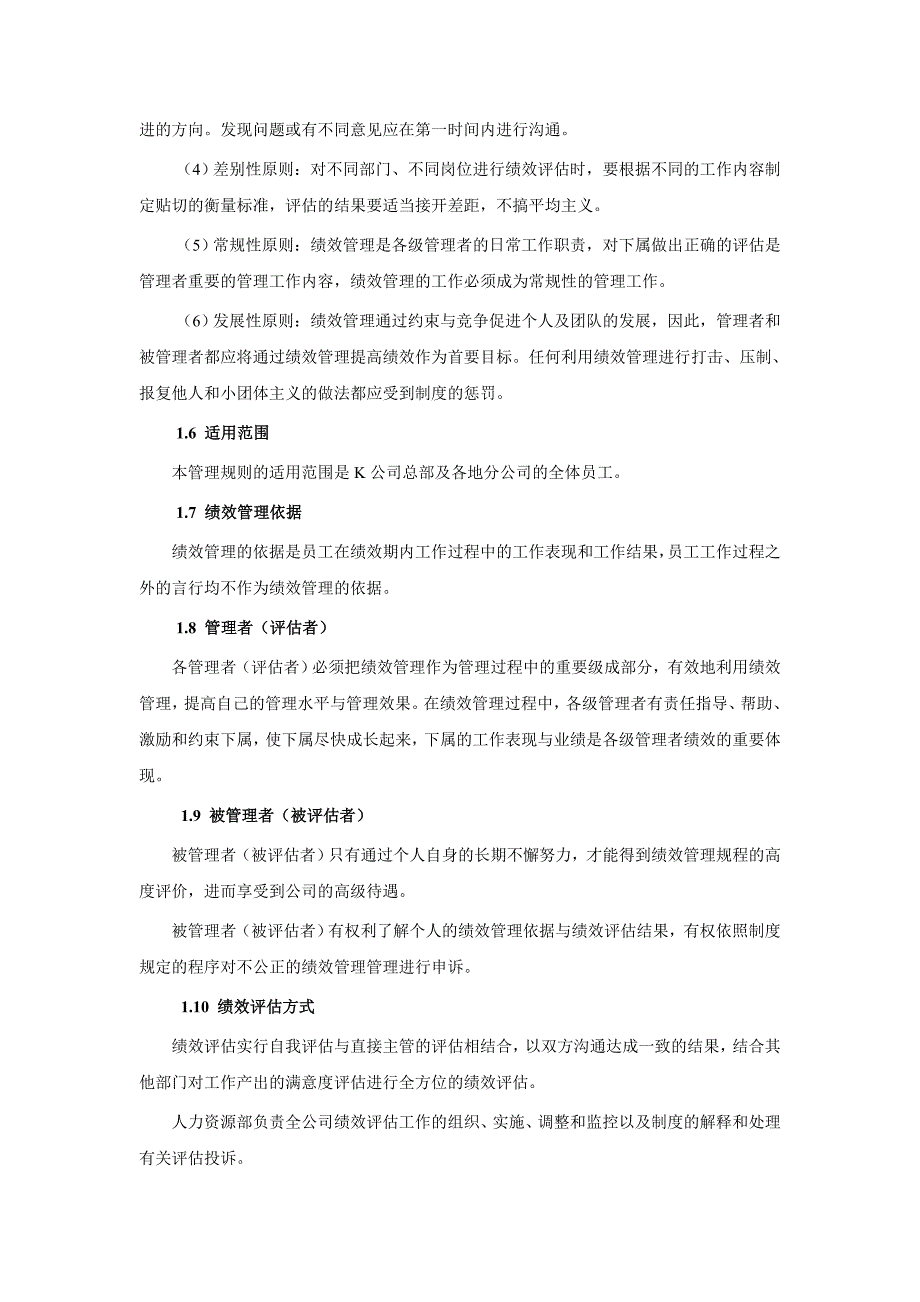 进的方向。发现问题或有不同意见应在第一时间内进行沟通。

（4）差别性原则：对不同部门、不同岗位进行绩效评估时，要根据不同的工作内容制定贴切的衡量标准，评估的结果要适当接开差距，不搞平均主义。

（5）常规性原则：绩效管理是各级管理者的日常工作职责，对下属做出正确的评估是管理者重要的管理工作内容，绩效管理的工作必须成为常规性的管理工作。

（6）发展性原则：绩效管理通过约束与竞争促进个人及团队的发展，因此，管理者和被管理者都应将通过绩效管理提高绩效作为首要目标。任何利用绩效管理进行打击、压制、报复他人和小团体主义的做法都应受到制度的惩罚。

1.6 适用范围

本管理规则的适用范围是 K 公司总部及各地分公司的全体员工。

1.7 绩效管理依据

绩效管理的依据是员工在绩效期内工作过程中的工作表现和工作结果，员工工作过程之外的言行均不作为绩效管理的依据。

1.8 管理者（评估者）

各管理者（评估者）必须把绩效管理作为管理过程中的重要级成部分，有效地利用绩效管理，提高自己的管理水平与管理效果。在绩效管理过程中，各级管理者有责任指导、帮助、激励和约束下属，使下属尽快成长起来，下属的工作表现与业绩是各级管理者绩效的重要体现。

1.9 被管理者（被评估者）

被管理者（被评估者）只有通过个人自身的长期不懈努力，才能得到绩效管理规程的高度评价，进而享受到公司的高级待遇。

被管理者（被评估者）有权利了解个人的绩效管理依据与绩效评估结果，有权依照制度规定的程序对不公正的绩效管理管理进行申诉。

1.10 绩效评估方式

绩效评估实行自我评估与直接主管的评估相结合，以双方沟通达成一致的结果，结合其他部门对工作产出的满意度评估进行全方位的绩效评估。

人力资源部负责全公司绩效评估工作的组织、实施、调整和监控以及制度的解释和处理有关评估投诉。